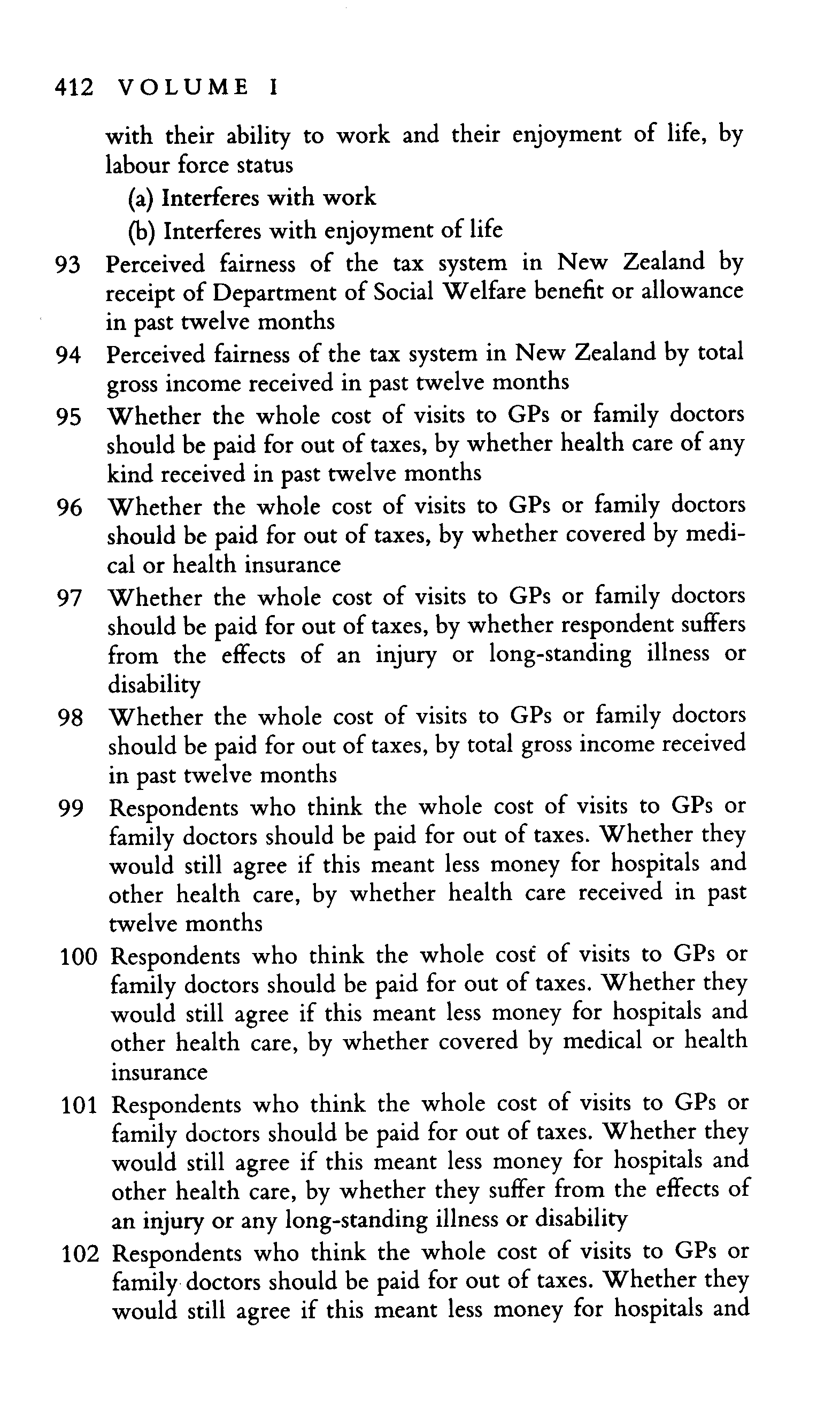 412 VOLUME I

with their ability to work and their enjoyment of life, by labour force status

(a) Interferes with work

(b) Interferes with enjoyment of life

93 Perceived fairness of the tax system in New Zealand by receipt of Department of Social Welfare benefit or allowance in past twelve months

94 Perceived fairness of the tax system in New Zealand by total gross income received in past twelve months

95 Whether the whole cost of visits to GPs or family doctors should be paid for out of taxes, by whether health care of any kind received in past twelve months

96 Whether the whole cost of visits to GPs or family doctors should be paid for out of taxes, by whether covered by medical or health insurance

97 Whether the whole cost of visits to GPs or family doctors should be paid for out of taxes, by whether respondent suffers from the effects of an injury or long-standing illness or disability

98 Whether the whole cost of visits to GPs or family doctors should be paid for out of taxes, by total gross income received in past twelve months

99 Respondents who think the whole cost of visits to GPs or family doctors should be paid for out of taxes. Whether they would still agree if this meant less money for hospitals and other health care, by whether health care received in past twelve months

100 Respondents who think the whole cost of visits to GPs or family doctors should be paid for out of taxes. Whether they would still agree if this meant less money for hospitals and other health care, by whether covered by medical or health insurance

101 Respondents who think the whole cost of visits to GPs or family doctors should be paid for out of taxes. Whether they would still agree if this meant less money for hospitals and other health care, by whether they suffer from the effects of an injury or any long-standing illness or disability

102 Respondents who think the whole cost of visits to GPs or family doctors should be paid for out of taxes. Whether they would still agree if this meant less money for hospitals and